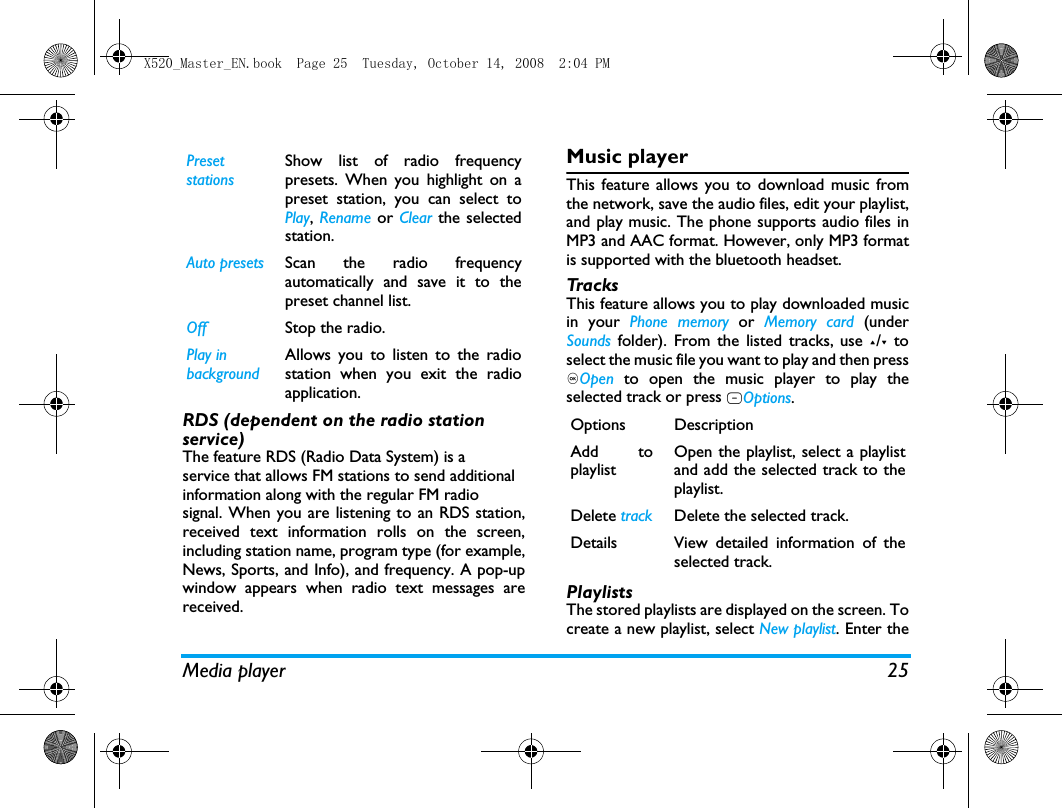 X520_Master_EN.book Page 25 Tuesday, October 14, 2008 2:04 PM

| | |
|---|---|
| Preset stations | Show list of radio frequency presets. When you highlight on a preset station, you can select to Play, Rename or Clear the selected station. |
| Auto presets | Scan the radio frequency automatically and save it to the preset channel list. |
| Off | Stop the radio. |
| Play in background | Allows you to listen to the radio station when you exit the radio application. |

RDS (dependent on the radio station service)
The feature RDS (Radio Data System) is a service that allows FM stations to send additional information along with the regular FM radio signal. When you are listening to an RDS station, received text information rolls on the screen, including station name, program type (for example, News, Sports, and Info), and frequency. A pop-up window appears when radio text messages are received.

Music player
This feature allows you to download music from the network, save the audio files, edit your playlist, and play music. The phone supports audio files in MP3 and AAC format. However, only MP3 format is supported with the bluetooth headset.

Tracks
This feature allows you to play downloaded music in your Phone memory or Memory card (under Sounds folder). From the listed tracks, use ▲/▼ to select the music file you want to play and then press Open to open the music player to play the selected track or press Options.

| Options | Description |
|---|---|
| Add to playlist | Open the playlist, select a playlist and add the selected track to the playlist. |
| Delete track | Delete the selected track. |
| Details | View detailed information of the selected track. |

Playlists
The stored playlists are displayed on the screen. To create a new playlist, select New playlist. Enter the

Media player 25